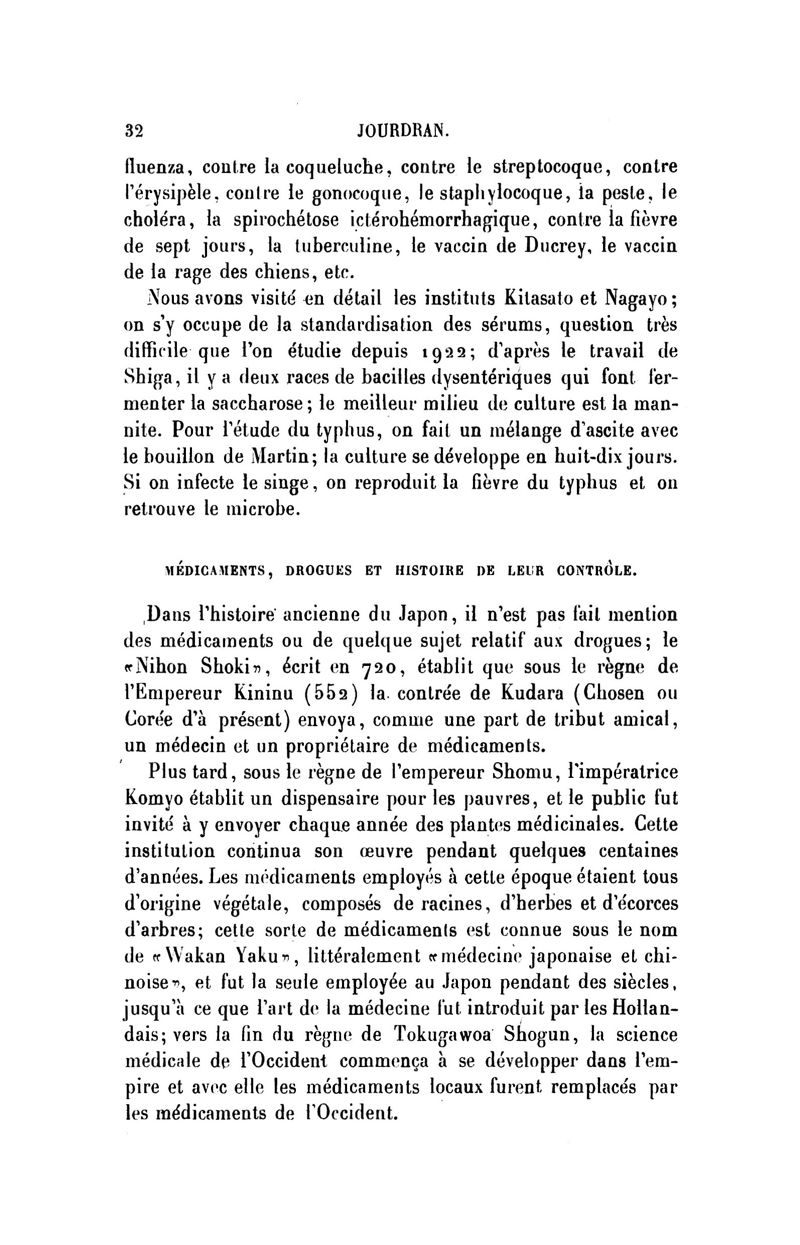 32 JOURDRAN.

fluenza, contre la coqueluche, contre le streptocoque, contre l'érysipèle, contre le gonocoque, le staphylocoque, la peste, le choléra, la spirochétose ictérohémorrhagique, contre la fièvre de sept jours, la tuberculine, le vaccin de Ducrey, le vaccin de la rage des chiens, etc.

Nous avons visité en détail les instituts Kitasato et Nagayo; on s'y occupe de la standardisation des sérums, question très difficile que l'on étudie depuis 1922; d'après le travail de Shiga, il y a deux races de bacilles dysentériques qui font fermenter la saccharose; le meilleur milieu de culture est la mannite. Pour l'étude du typhus, on fait un mélange d'ascite avec le bouillon de Martin; la culture se développe en huit-dix jours. Si on infecte le singe, on reproduit la fièvre du typhus et on retrouve le microbe.

MÉDICAMENTS, DROGUES ET HISTOIRE DE LEUR CONTRÔLE.

Dans l'histoire ancienne du Japon, il n'est pas fait mention des médicaments ou de quelque sujet relatif aux drogues; le «Nihon Shoki», écrit en 720, établit que sous le règne de l'Empereur Kininu (552) la contrée de Kudara (Chosen ou Corée d'à présent) envoya, comme une part de tribut amical, un médecin et un propriétaire de médicaments.

Plus tard, sous le règne de l'empereur Shomu, l'impératrice Komyo établit un dispensaire pour les pauvres, et le public fut invité à y envoyer chaque année des plantes médicinales. Cette institution continua son œuvre pendant quelques centaines d'années. Les médicaments employés à cette époque étaient tous d'origine végétale, composés de racines, d'herbes et d'écorces d'arbres; cette sorte de médicaments est connue sous le nom de «Wakan Yaku», littéralement «médecine japonaise et chinoise», et fut la seule employée au Japon pendant des siècles, jusqu'à ce que l'art de la médecine fut introduit par les Hollandais; vers la fin du règne de Tokugawoa Shogun, la science médicale de l'Occident commença à se développer dans l'empire et avec elle les médicaments locaux furent remplacés par les médicaments de l'Occident.